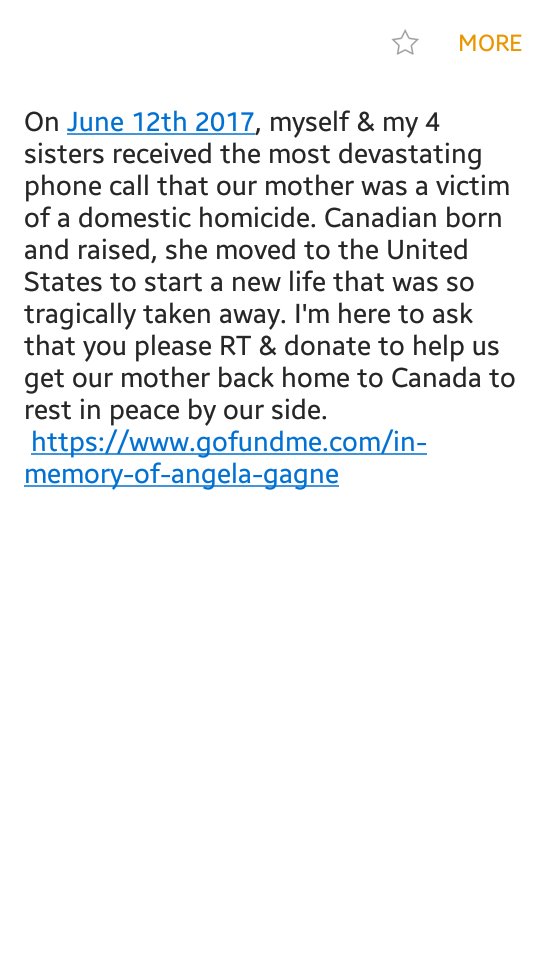 MORE

On June 12th 2017, myself & my 4 sisters received the most devastating phone call that our mother was a victim of a domestic homicide. Canadian born and raised, she moved to the United States to start a new life that was so tragically taken away. I'm here to ask that you please RT & donate to help us get our mother back home to Canada to rest in peace by our side.
https://www.gofundme.com/in-memory-of-angela-gagne